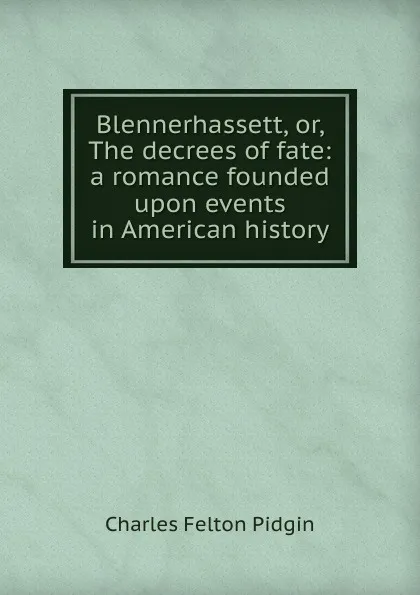 Blennerhassett, or, The decrees of fate: a romance founded upon events in American history

Charles Felton Pidgin